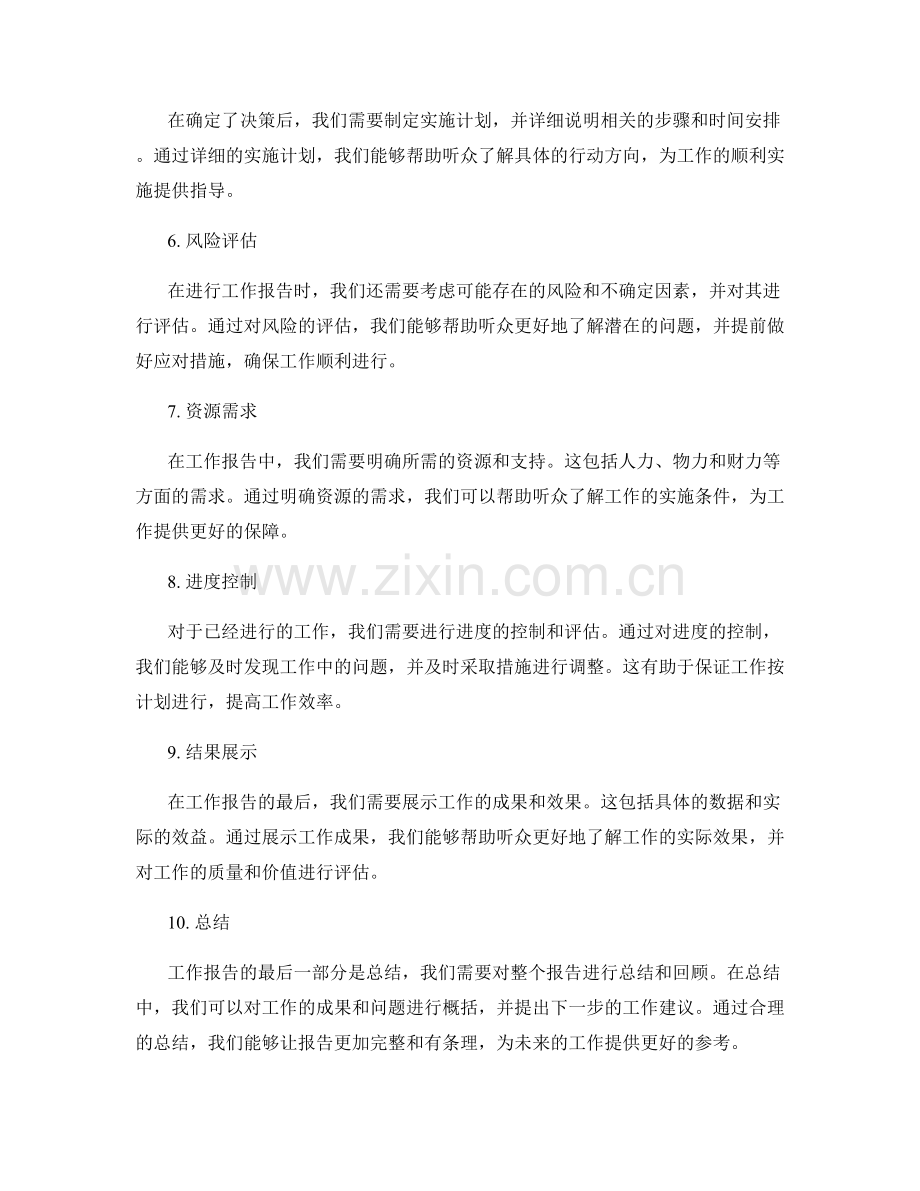 在确定了决策后，我们需要制定实施计划，并详细说明相关的步骤和时间安排。通过详细的实施计划，我们能够帮助听众了解具体的行动方向，为工作的顺利实施提供指导。

6.风险评估

在进行工作报告时，我们还需要考虑可能存在的风险和不确定因素，并对其进行评估。通过对风险的评估，我们能够帮助听众更好地了解潜在的问题，并提前做好应对措施，确保工作顺利进行。

7.资源需求

在工作报告中，我们需要明确所需的资源和支持。这包括人力、物力和财力等方面的需求。通过明确资源的需求，我们可以帮助听众了解工作的实施条件，为工作提供更好的保障。

8.进度控制

对于已经进行的工作，我们需要进行进度的控制和评估。通过对进度的控制，我们能够及时发现工作中的问题，并及时采取措施进行调整。这有助于保证工作按计划进行，提高工作效率。

9.结果展示

在工作报告的最后，我们需要展示工作的成果和效果。这包括具体的数据和实际的效益。通过展示工作成果，我们能够帮助听众更好地了解工作的实际效果，并对工作的质量和价值进行评估。

10.总结

工作报告的最后一部分是总结，我们需要对整个报告进行总结和回顾。在总结中，我们可以对工作的成果和问题进行概括，并提出下一步的工作建议。通过合理的总结，我们能够让报告更加完整和有条理，为未来的工作提供更好的参考。

www.zixin.com.cn